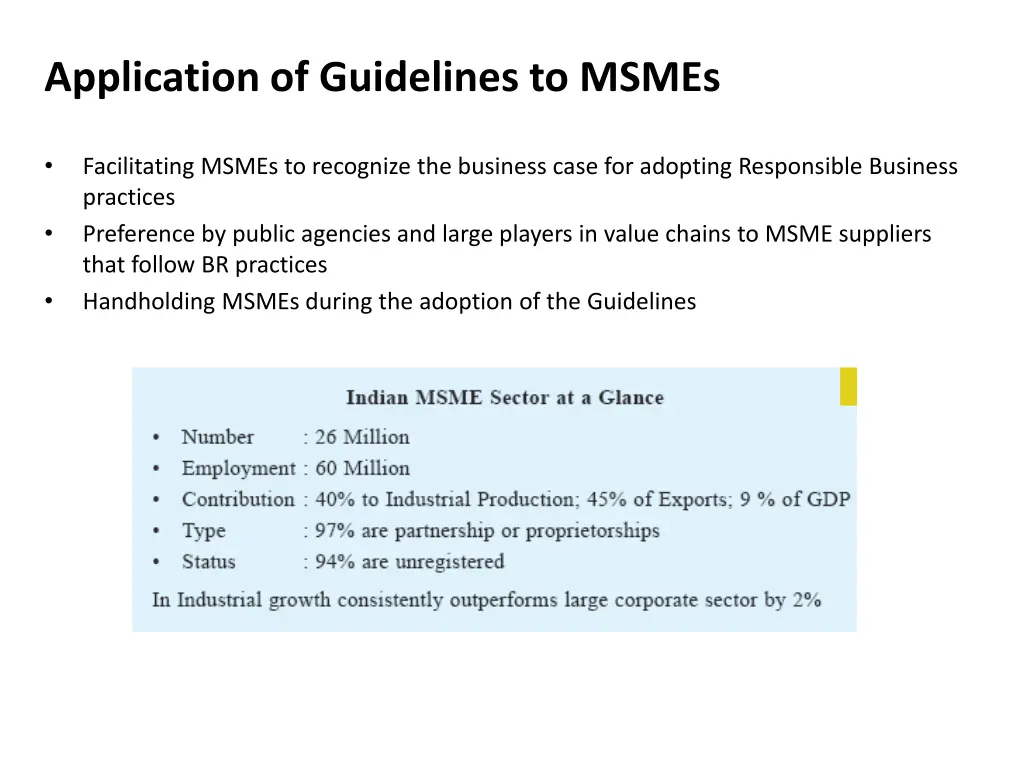 Application of Guidelines to MSMEs

• Facilitating MSMEs to recognize the business case for adopting Responsible Business practices
• Preference by public agencies and large players in value chains to MSME suppliers that follow BR practices
• Handholding MSMEs during the adoption of the Guidelines

Indian MSME Sector at a Glance

• Number : 26 Million
• Employment : 60 Million
• Contribution : 40% to Industrial Production; 45% of Exports; 9 % of GDP
• Type : 97% are partnership or proprietorships
• Status : 94% are unregistered

In Industrial growth consistently outperforms large corporate sector by 2%